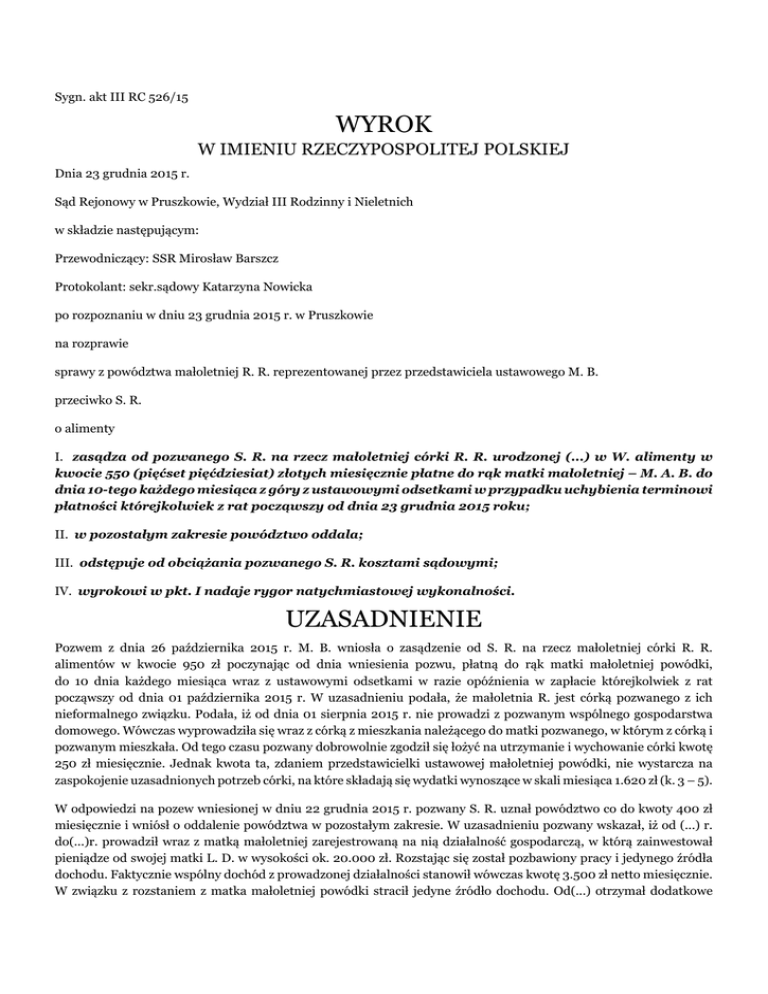 Sygn. akt III RC 526/15

WYROK
W IMIENIU RZECZYPOSPOLITEJ POLSKIEJ

Dnia 23 grudnia 2015 r.

Sąd Rejonowy w Pruszkowie, Wydział III Rodzinny i Nieletnich

w składzie następującym:

Przewodniczący: SSR Mirosław Barszcz

Protokolant: sekr.sądowy Katarzyna Nowicka

po rozpoznaniu w dniu 23 grudnia 2015 r. w Pruszkowie

na rozprawie

sprawy z powództwa małoletniej R. R. reprezentowanej przez przedstawiciela ustawowego M. B.

przeciwko S. R.

o alimenty

I. zasądza od pozwanego S. R. na rzecz małoletniej córki R. R. urodzonej (...) w W. alimenty w kwocie 550 (pięćset pięćdziesiat) złotych miesięcznie płatne do rąk matki małoletniej – M. A. B. do dnia 10-tego każdego miesiąca z góry z ustawowymi odsetkami w przypadku uchybienia terminowi płatności którejkolwiek z rat począwszy od dnia 23 grudnia 2015 roku;

II. w pozostałym zakresie powództwo oddala;

III. odstępuje od obciążania pozwanego S. R. kosztami sądowymi;

IV. wyrokowi w pkt. I nadaje rygor natychmiastowej wykonalności.

UZASADNIENIE

Pozwem z dnia 26 października 2015 r. M. B. wniosła o zasądzenie od S. R. na rzecz małoletniej córki R. R. alimentów w kwocie 950 zł poczynając od dnia wniesienia pozwu, płatną do rąk matki małoletniej powódki, do 10 dnia każdego miesiąca wraz z ustawowymi odsetkami w razie opóźnienia w zapłacie którejkolwiek z rat począwszy od dnia 01 października 2015 r. W uzasadnieniu podała, że małoletnia R. jest córką pozwanego z ich nieformalnego związku. Podała, iż od dnia 01 sierpnia 2015 r. nie prowadzi z pozwanym wspólnego gospodarstwa domowego. Wówczas wyprowadziła się wraz z córką z mieszkania należącego do matki pozwanego, w którym z córką i pozwanym mieszkała. Od tego czasu pozwany dobrowolnie zgodził się łożyć na utrzymanie i wychowanie córki kwotę 250 zł miesięcznie. Jednak kwota ta, zdaniem przedstawicielki ustawowej małoletniej powódki, nie wystarcza na zaspokojenie uzasadnionych potrzeb córki, na które składają się wydatki wynoszące w skali miesiąca 1.620 zł (k. 3 – 5).

W odpowiedzi na pozew wniesionej w dniu 22 grudnia 2015 r. pozwany S. R. uznał powództwo co do kwoty 400 zł miesięcznie i wniósł o oddalenie powództwa w pozostałym zakresie. W uzasadnieniu pozwany wskazał, iż od (...) r. do(...)r. prowadził wraz z matką małoletniej zarejestrowaną na nią działalność gospodarczą, w którą zainwestował pieniądze od swojej matki L. D. w wysokości ok. 20.000 zł. Rozstając się został pozbawiony pracy i jedynego źródła dochodu. Faktycznie wspólny dochód z prowadzonej działalności stanowił wówczas kwotę 3.500 zł netto miesięcznie. W związku z rozstaniem z matka małoletniej powódki stracił jedyne źródło dochodu. Od(...) otrzymał dodatkowe